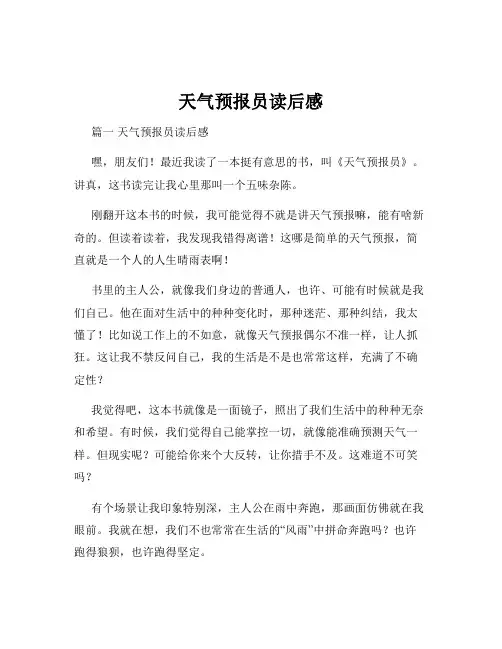 天气预报员读后感

篇一 天气预报员读后感

嘿，朋友们！最近我读了一本挺有意思的书，叫《天气预报员》。讲真，这书读完让我心里那叫一个五味杂陈。

刚翻开这本书的时候，我可能觉得不就是讲天气预报嘛，能有啥新奇的。但读着读着，我发现我错得离谱！这哪是简单的天气预报，简直就是一个人的人生晴雨表啊！

书里的主人公，就像我们身边的普通人，也许、可能有时候就是我们自己。他在面对生活中的种种变化时，那种迷茫、那种纠结，我太懂了！比如说工作上的不如意，就像天气预报偶尔不准一样，让人抓狂。这让我不禁反问自己，我的生活是不是也常常这样，充满了不确定性？

我觉得吧，这本书就像是一面镜子，照出了我们生活中的种种无奈和希望。有时候，我们觉得自己能掌控一切，就像能准确预测天气一样。但现实呢？可能给你来个大反转，让你措手不及。这难道不可笑吗？

有个场景让我印象特别深，主人公在雨中奔跑，那画面仿佛就在我眼前。我就在想，我们不也常常在生活的“风雨”中拼命奔跑吗？也许跑得狼狈，也许跑得坚定。